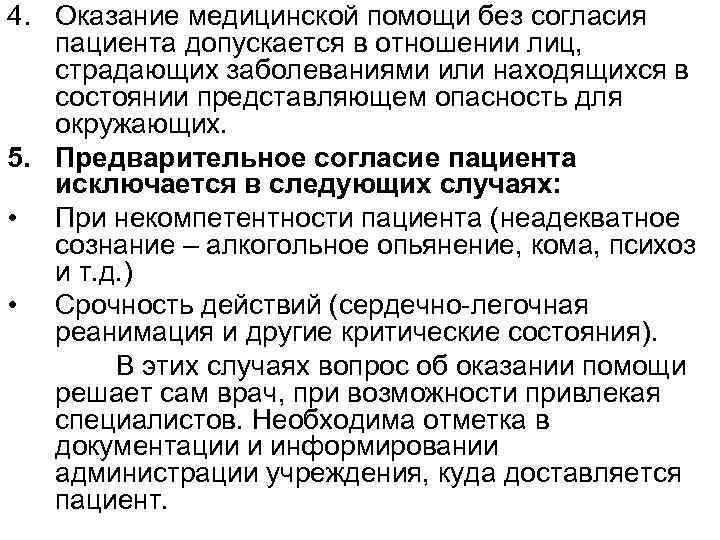 4. Оказание медицинской помощи без согласия пациента допускается в отношении лиц, страдающих заболеваниями или находящихся в состоянии представляющем опасность для окружающих.

5. Предварительное согласие пациента исключается в следующих случаях:

• При некомпетентности пациента (неадекватное сознание – алкогольное опьянение, кома, психоз и т.д.)
• Срочность действий (сердечно-легочная реанимация и другие критические состояния).

В этих случаях вопрос об оказании помощи решает сам врач, при возможности привлекая специалистов. Необходима отметка в документации и информировании администрации учреждения, куда доставляется пациент.